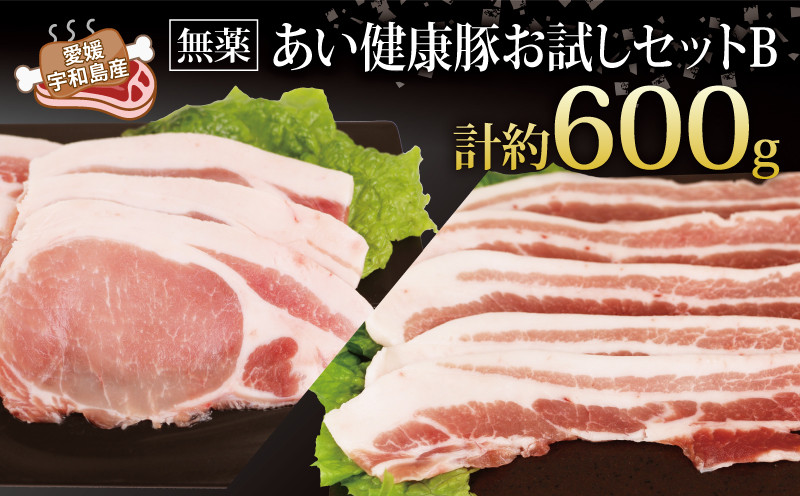 愛媛
宇和島産

無薬 あい健康豚お試しセットB

計約600g